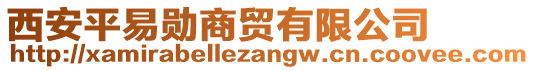 西安平易勋商贸有限公司
http://xamirabellezangw.cn.coovee.com